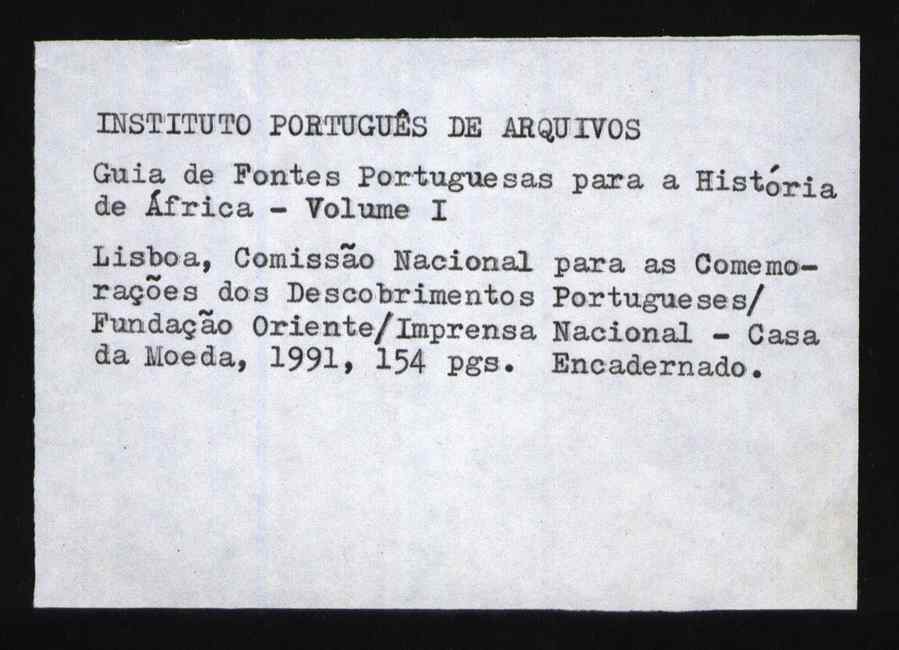 INSTITUTO PORTUGUÊS DE ARQUIVOS

Guia de Fontes Portuguesas para a História de África - Volume I

Lisboa, Comissão Nacional para as Comemorações dos Descobrimentos Portugueses/ Fundação Oriente/Imprensa Nacional - Casa da Moeda, 1991, 154 pgs. Encadernado.